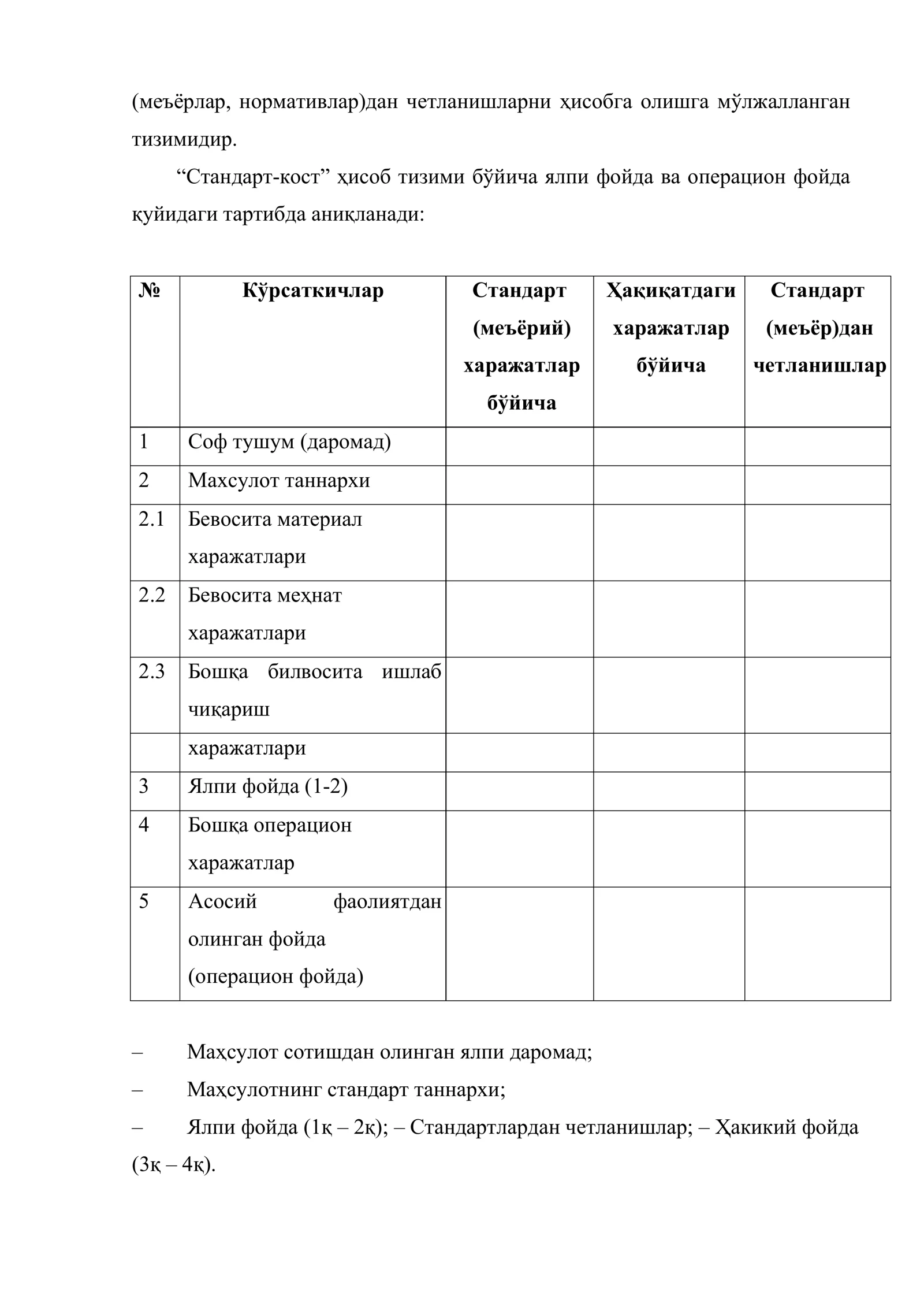 (меъёрлар, нормативлар)дан четланишларни ҳисобга олишга мўлжалланган тизимидир.

"Стандарт-кост" ҳисоб тизими бўйича ялпи фойда ва операцион фойда қуйидаги тартибда аниқланади:

| № | Кўрсаткичлар | Стандарт (меъёрий) харажатлар бўйича | Ҳақиқатдаги харажатлар бўйича | Стандарт (меъёр)дан четланишлар |
|---|---|---|---|---|
| 1 | Соф тушум (даромад) | | | |
| 2 | Махсулот таннархи | | | |
| 2.1 | Бевосита материал харажатлари | | | |
| 2.2 | Бевосита меҳнат харажатлари | | | |
| 2.3 | Бошқа билвосита ишлаб чиқариш | | | |
| | харажатлари | | | |
| 3 | Ялпи фойда (1-2) | | | |
| 4 | Бошқа операцион харажатлар | | | |
| 5 | Асосий фаолиятдан олинган фойда (операцион фойда) | | | |

– Маҳсулот сотишдан олинган ялпи даромад;

– Маҳсулотнинг стандарт таннархи;

– Ялпи фойда (1қ – 2қ); – Стандартлардан четланишлар; – Ҳакикий фойда (3қ – 4қ).